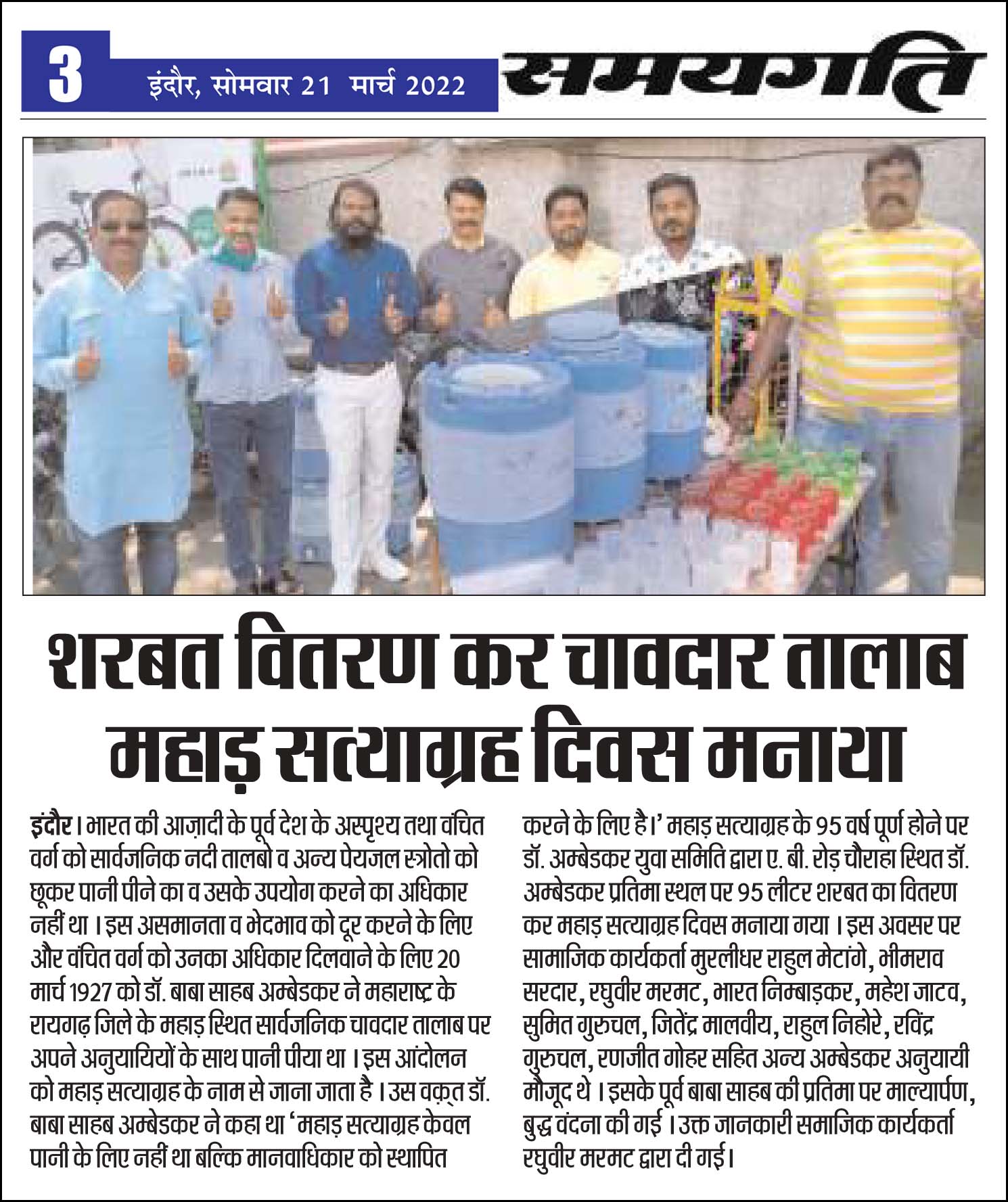 3 इंदौर, सोमवार 21 मार्च 2022

समयगति

शरबत वितरण कर चावदार तालाब महाड़ सत्याग्रह दिवस मनाया

इंदौर। भारत की आज़ादी के पूर्व देश के अस्पृश्य तथा वंचित वर्ग को सार्वजनिक नदी तालबो व अन्य पेयजल स्त्रोतो को छूकर पानी पीने का व उसके उपयोग करने का अधिकार नहीं था। इस असमानता व भेदभाव को दूर करने के लिए और वंचित वर्ग को उनका अधिकार दिलवाने के लिए 20 मार्च 1927 को डॉ. बाबा साहब अम्बेडकर ने महाराष्ट्र के रायगढ़ जिले के महाड़ स्थित सार्वजनिक चावदार तालाब पर अपने अनुयायियों के साथ पानी पीया था। इस आंदोलन को महाड़ सत्याग्रह के नाम से जाना जाता है। उस वक़्त डॉ. बाबा साहब अम्बेडकर ने कहा था 'महाड़ सत्याग्रह केवल पानी के लिए नहीं था बल्कि मानवाधिकार को स्थापित करने के लिए है।' महाड़ सत्याग्रह के 95 वर्ष पूर्ण होने पर डॉ. अम्बेडकर युवा समिति द्वारा ए. बी. रोड़ चौराहा स्थित डॉ. अम्बेडकर प्रतिमा स्थल पर 95 लीटर शरबत का वितरण कर महाड़ सत्याग्रह दिवस मनाया गया। इस अवसर पर सामाजिक कार्यकर्ता मुरलीधर राहुल मेटांगे, भीमराव सरदार, रघुवीर मरमट, भारत निम्बाड़कर, महेश जाटव, सुमित गुरुचल, जितेंद्र मालवीय, राहुल निहोरे, रविंद्र गुरुचल, रणजीत गोहर सहित अन्य अम्बेडकर अनुयायी मौजूद थे। इसके पूर्व बाबा साहब की प्रतिमा पर माल्यार्पण, बुद्ध वंदना की गई। उक्त जानकारी समाजिक कार्यकर्ता रघुवीर मरमट द्वारा दी गई।